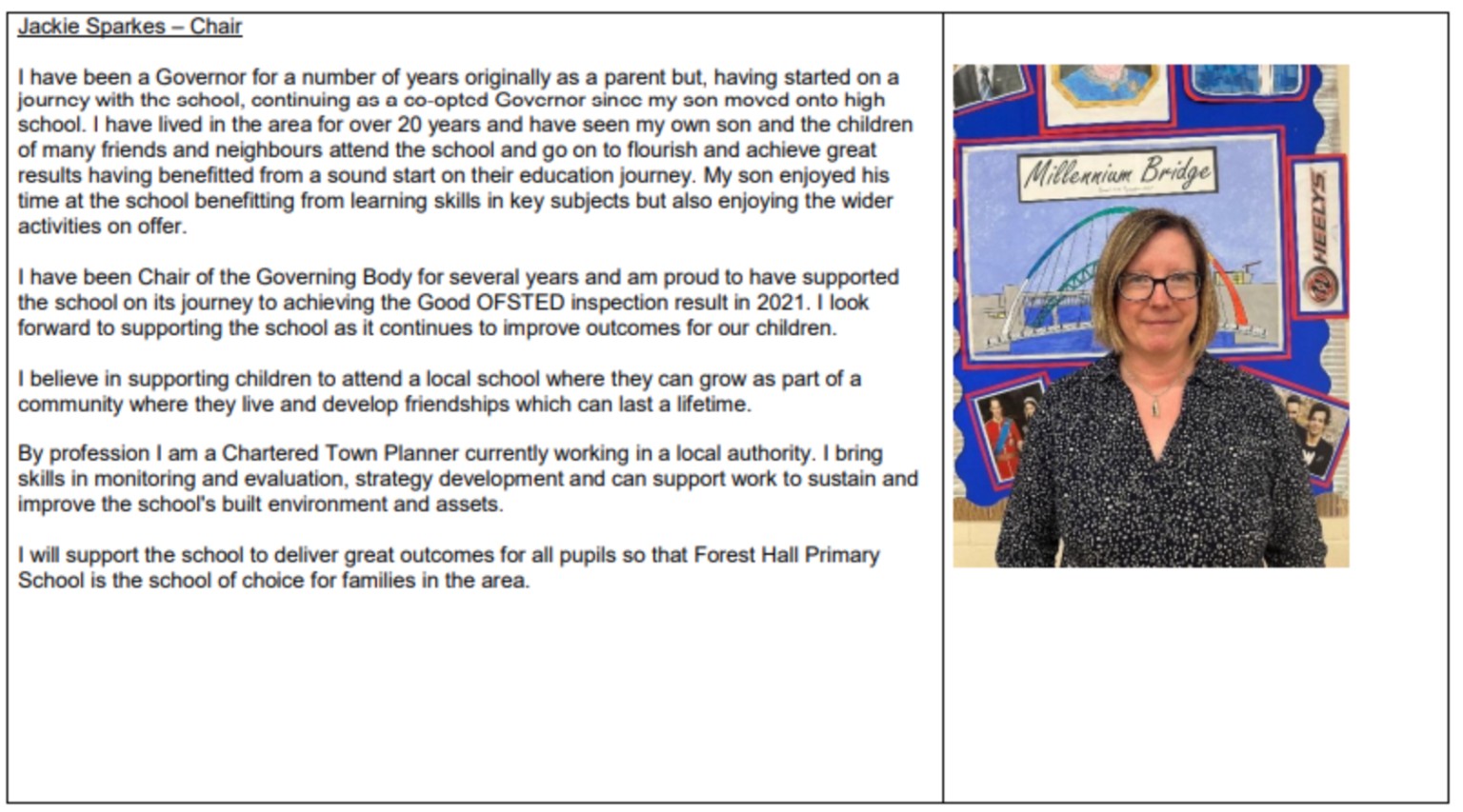 Jackie Sparkes – Chair

I have been a Governor for a number of years originally as a parent but, having started on a journey with the school, continuing as a co-opted Governor since my son moved onto high school. I have lived in the area for over 20 years and have seen my own son and the children of many friends and neighbours attend the school and go on to flourish and achieve great results having benefitted from a sound start on their education journey. My son enjoyed his time at the school benefitting from learning skills in key subjects but also enjoying the wider activities on offer.

I have been Chair of the Governing Body for several years and am proud to have supported the school on its journey to achieving the Good OFSTED inspection result in 2021. I look forward to supporting the school as it continues to improve outcomes for our children.

I believe in supporting children to attend a local school where they can grow as part of a community where they live and develop friendships which can last a lifetime.

By profession I am a Chartered Town Planner currently working in a local authority. I bring skills in monitoring and evaluation, strategy development and can support work to sustain and improve the school's built environment and assets.

I will support the school to deliver great outcomes for all pupils so that Forest Hall Primary School is the school of choice for families in the area.

Millennium Bridge

HEELYS